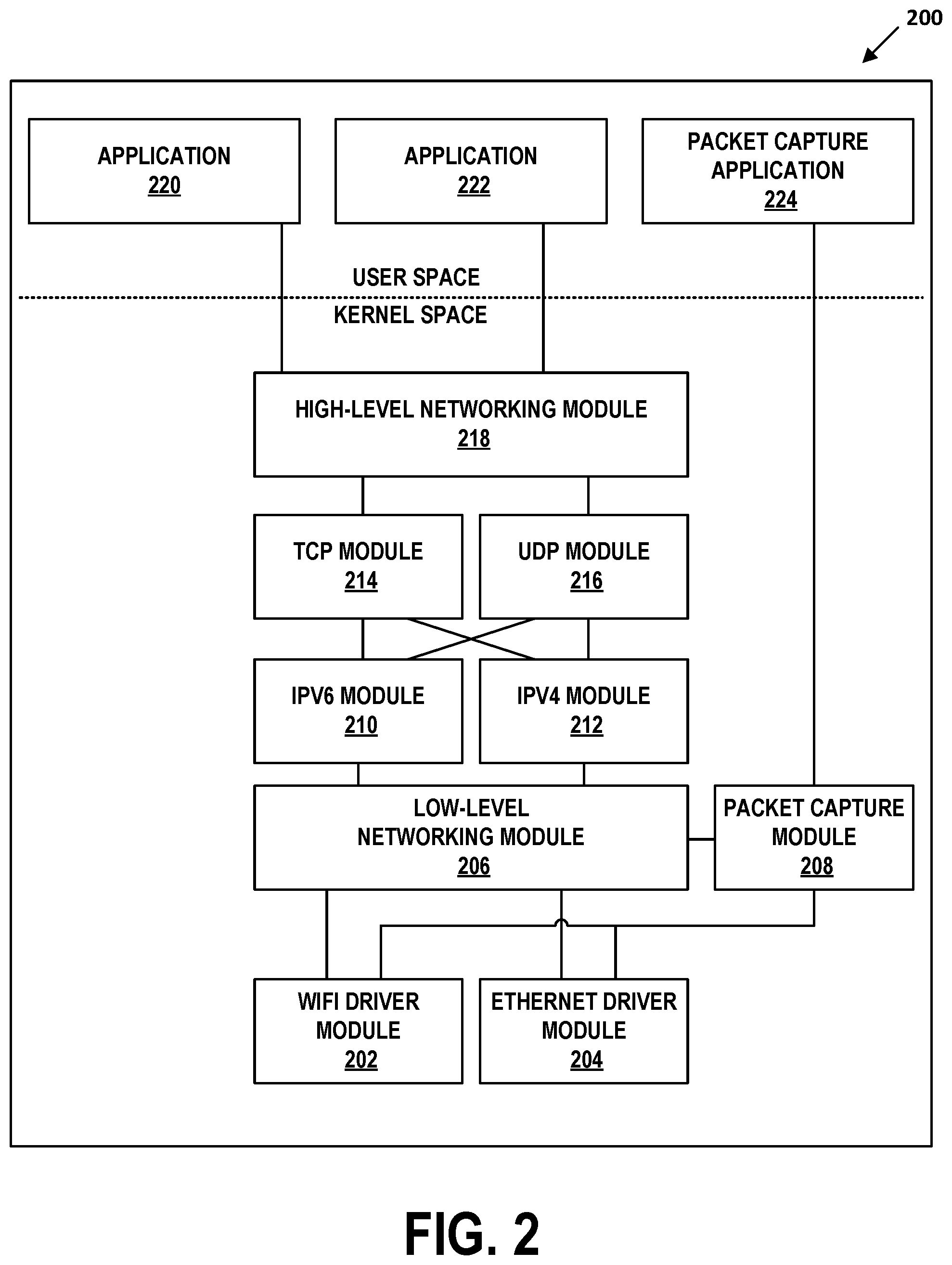 200

APPLICATION
220

APPLICATION
222

PACKET CAPTURE APPLICATION
224

USER SPACE

KERNEL SPACE

HIGH-LEVEL NETWORKING MODULE
218

TCP MODULE
214

UDP MODULE
216

IPV6 MODULE
210

IPV4 MODULE
212

LOW-LEVEL NETWORKING MODULE
206

PACKET CAPTURE MODULE
208

WIFI DRIVER MODULE
202

ETHERNET DRIVER MODULE
204

FIG. 2